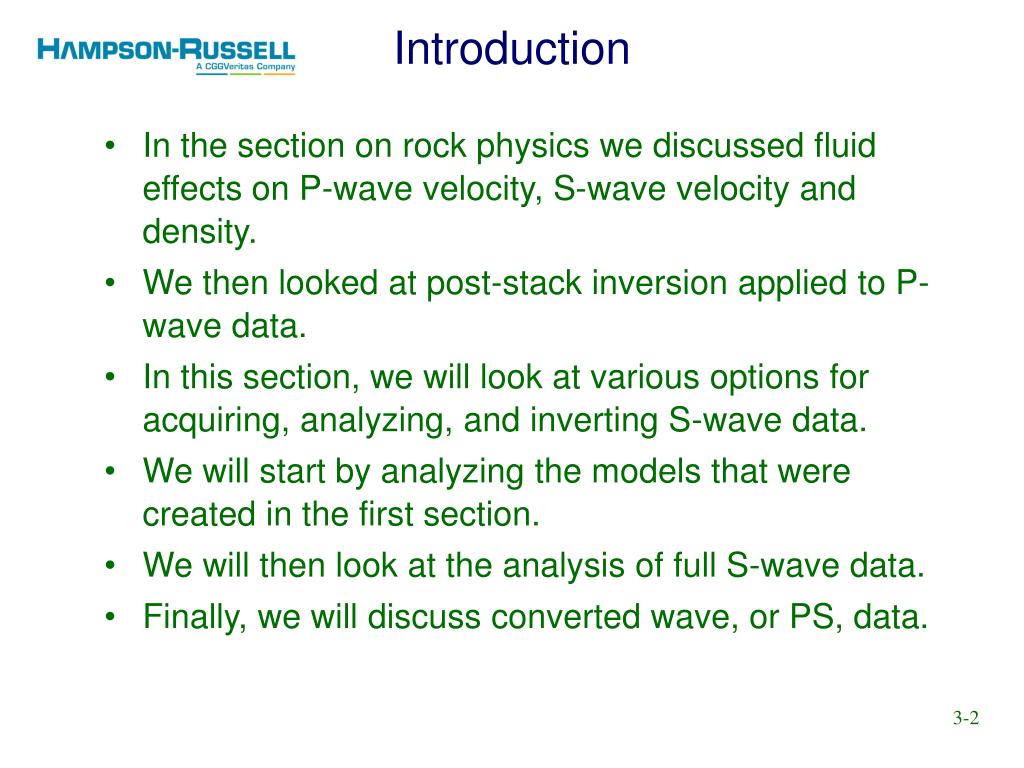 HAMPSON-RUSSELL
A CGGVeritas Company

Introduction

• In the section on rock physics we discussed fluid effects on P-wave velocity, S-wave velocity and density.
• We then looked at post-stack inversion applied to P-wave data.
• In this section, we will look at various options for acquiring, analyzing, and inverting S-wave data.
• We will start by analyzing the models that were created in the first section.
• We will then look at the analysis of full S-wave data.
• Finally, we will discuss converted wave, or PS, data.

3-2